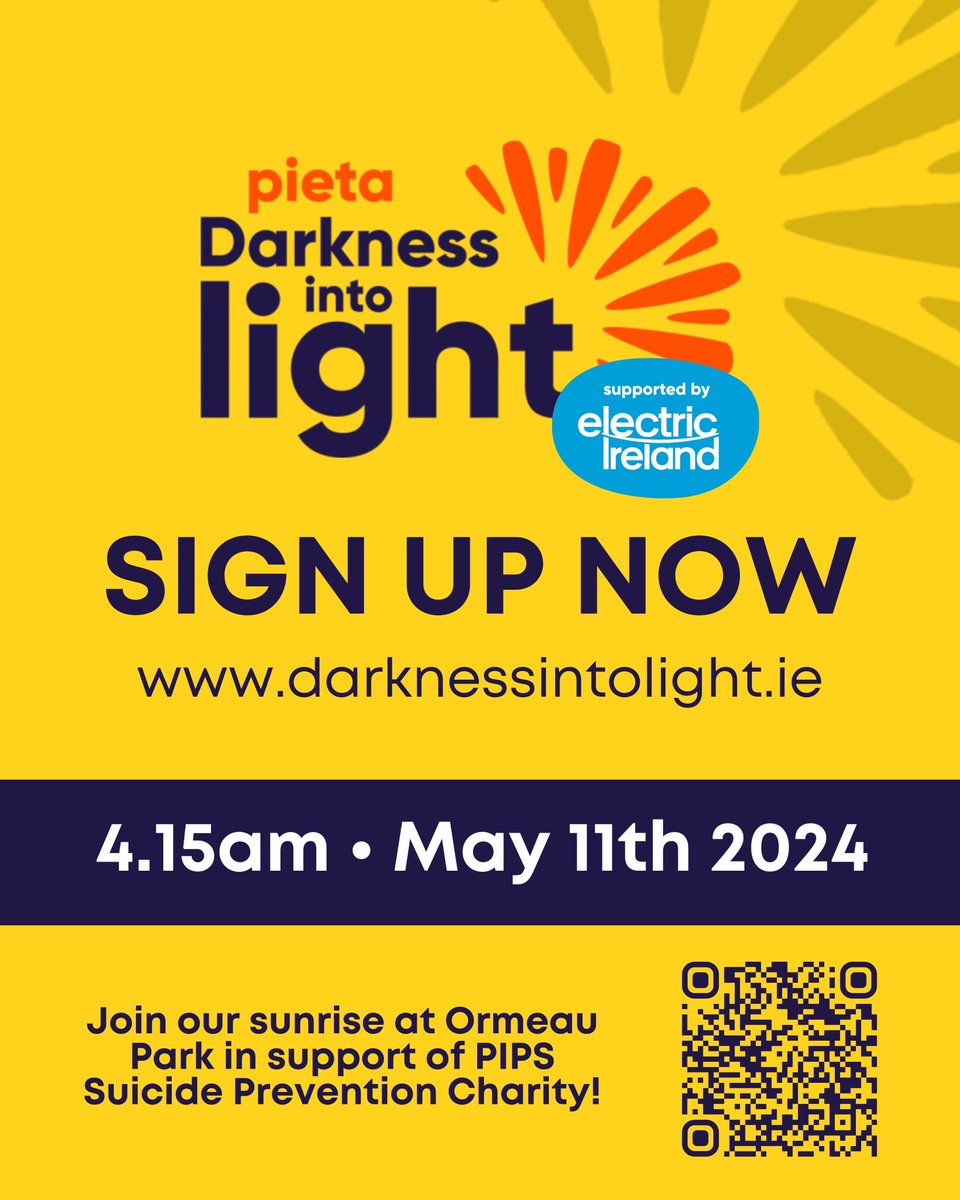 pieta
Darkness into light

supported by
electric Ireland

SIGN UP NOW

www.darknessintolight.ie

4.15am • May 11th 2024

Join our sunrise at Ormeau Park in support of PIPS Suicide Prevention Charity!